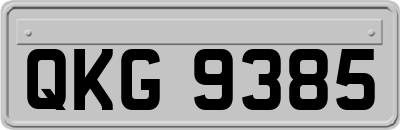 QKG 9385